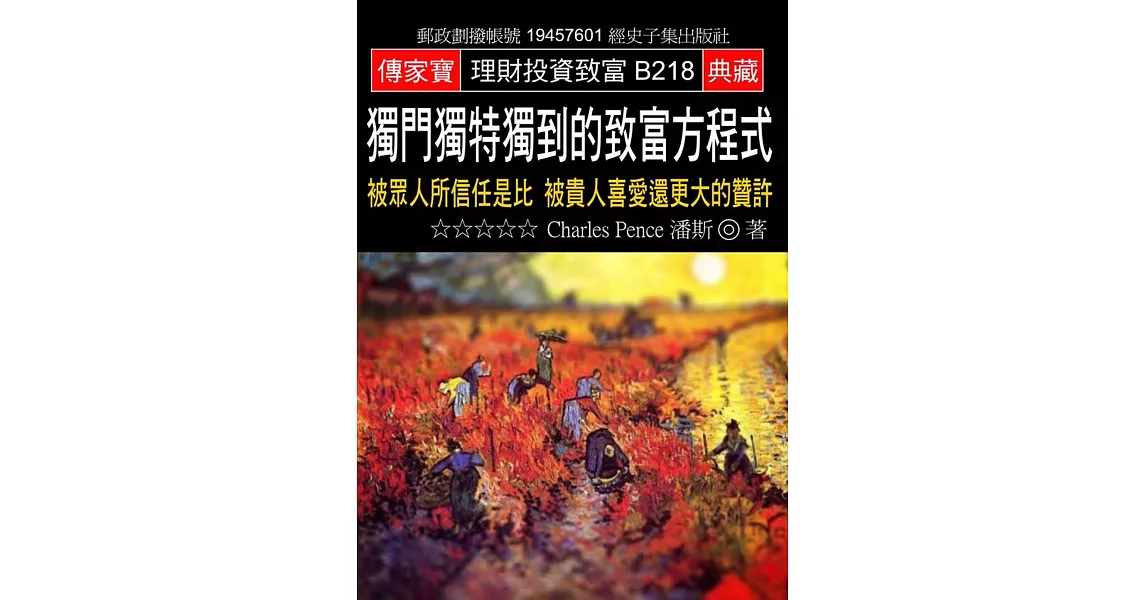 郵政劃撥帳號 19457601 經史子集出版社

傳家寶 理財投資致富 B218 典藏

獨門獨特獨到的致富方程式

被眾人所信任是比 被貴人喜愛還更大的贊許

☆☆☆☆☆ Charles Pence 潘斯 ◎ 著